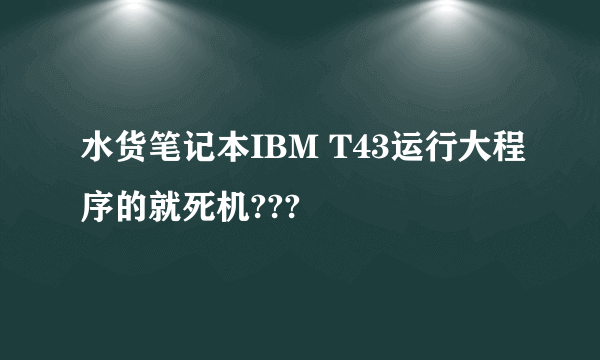 水货笔记本IBM T43运行大程序的就死机???